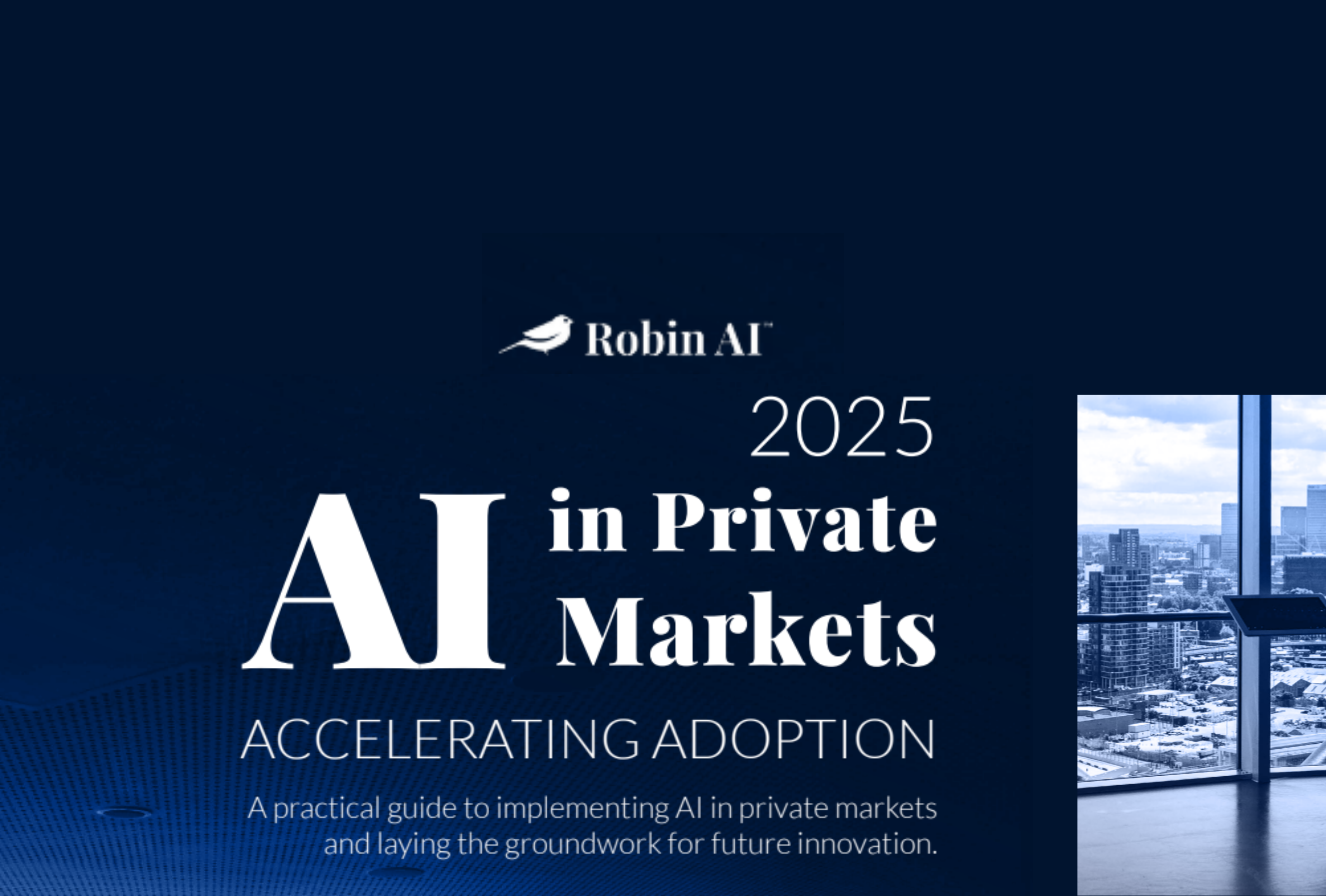 Robin AI™

2025

AI in Private Markets

ACCELERATING ADOPTION

A practical guide to implementing AI in private markets and laying the groundwork for future innovation.